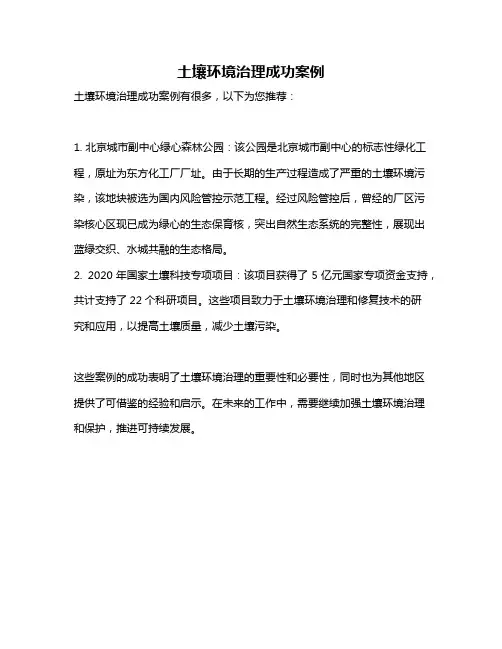 土壤环境治理成功案例

土壤环境治理成功案例有很多，以下为您推荐：

1. 北京城市副中心绿心森林公园：该公园是北京城市副中心的标志性绿化工程，原址为东方化工厂厂址。由于长期的生产过程造成了严重的土壤环境污染，该地块被选为国内风险管控示范工程。经过风险管控后，曾经的厂区污染核心区现已成为绿心的生态保育核，突出自然生态系统的完整性，展现出蓝绿交织、水城共融的生态格局。
2. 2020 年国家土壤科技专项项目：该项目获得了 5 亿元国家专项资金支持，共计支持了 22 个科研项目。这些项目致力于土壤环境治理和修复技术的研究和应用，以提高土壤质量，减少土壤污染。

这些案例的成功表明了土壤环境治理的重要性和必要性，同时也为其他地区提供了可借鉴的经验和启示。在未来的工作中，需要继续加强土壤环境治理和保护，推进可持续发展。